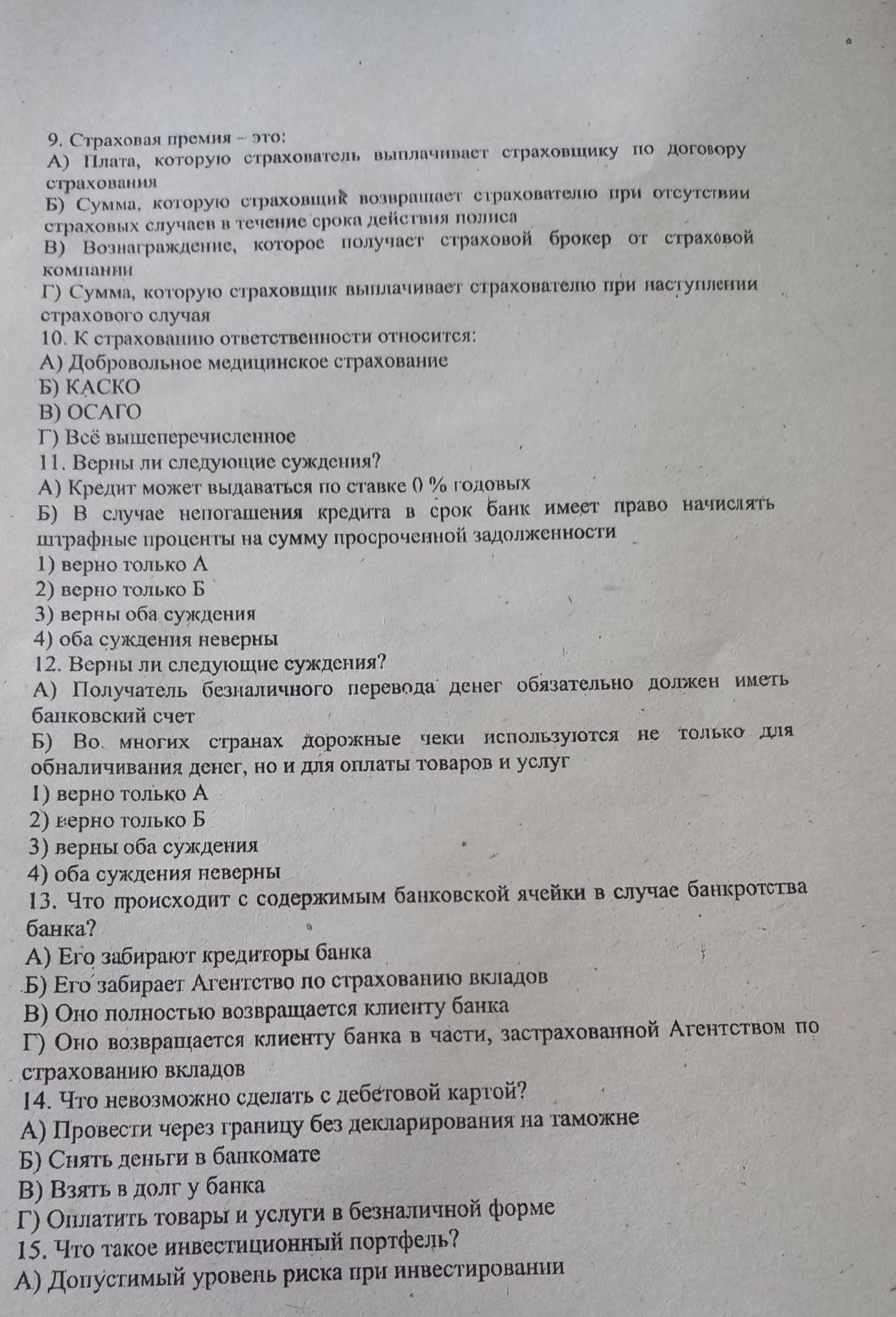 9. Страховая премия – это:
А) Плата, которую страхователь выплачивает страховщику по договору страхования
Б) Сумма, которую страховщик возвращает страхователю при отсутствии страховых случаев в течение срока действия полиса
В) Вознаграждение, которое получает страховой брокер от страховой компании
Г) Сумма, которую страховщик выплачивает страхователю при наступлении страхового случая
10. К страхованию ответственности относится:
А) Добровольное медицинское страхование
Б) КАСКО
В) ОСАГО
Г) Всё вышеперечисленное
11. Верны ли следующие суждения?
А) Кредит может выдаваться по ставке 0 % годовых
Б) В случае непогашения кредита в срок банк имеет право начислять штрафные проценты на сумму просроченной задолженности
1) верно только А
2) верно только Б
3) верны оба суждения
4) оба суждения неверны
12. Верны ли следующие суждения?
А) Получатель безналичного перевода денег обязательно должен иметь банковский счет
Б) Во многих странах дорожные чеки используются не только для обналичивания денег, но и для оплаты товаров и услуг
1) верно только А
2) верно только Б
3) верны оба суждения
4) оба суждения неверны
13. Что происходит с содержимым банковской ячейки в случае банкротства банка?
А) Его забирают кредиторы банка
Б) Его забирает Агентство по страхованию вкладов
В) Оно полностью возвращается клиенту банка
Г) Оно возвращается клиенту банка в части, застрахованной Агентством по страхованию вкладов
14. Что невозможно сделать с дебетовой картой?
А) Провести через границу без декларирования на таможне
Б) Снять деньги в банкомате
В) Взять в долг у банка
Г) Оплатить товары и услуги в безналичной форме
15. Что такое инвестиционный портфель?
А) Допустимый уровень риска при инвестировании